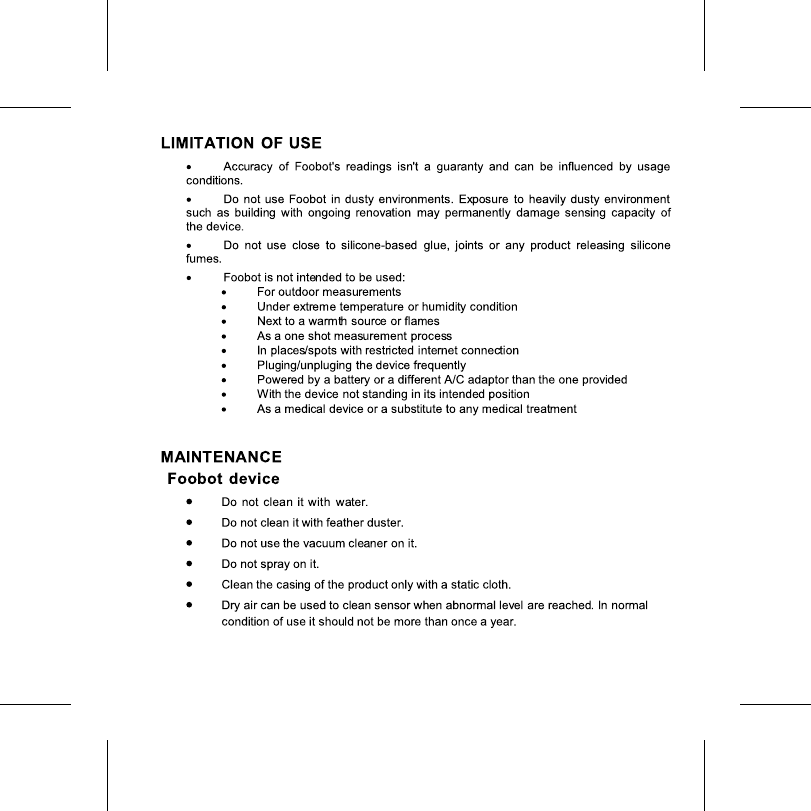 LIMITATION OF USE

• Accuracy of Foobot's readings isn't a guaranty and can be influenced by usage conditions.

• Do not use Foobot in dusty environments. Exposure to heavily dusty environment such as building with ongoing renovation may permanently damage sensing capacity of the device.

• Do not use close to silicone-based glue, joints or any product releasing silicone fumes.

• Foobot is not intended to be used:
  • For outdoor measurements
  • Under extreme temperature or humidity condition
  • Next to a warmth source or flames
  • As a one shot measurement process
  • In places/spots with restricted internet connection
  • Pluging/unpluging the device frequently
  • Powered by a battery or a different A/C adaptor than the one provided
  • With the device not standing in its intended position
  • As a medical device or a substitute to any medical treatment

MAINTENANCE
Foobot device

• Do not clean it with water.
• Do not clean it with feather duster.
• Do not use the vacuum cleaner on it.
• Do not spray on it.
• Clean the casing of the product only with a static cloth.
• Dry air can be used to clean sensor when abnormal level are reached. In normal condition of use it should not be more than once a year.